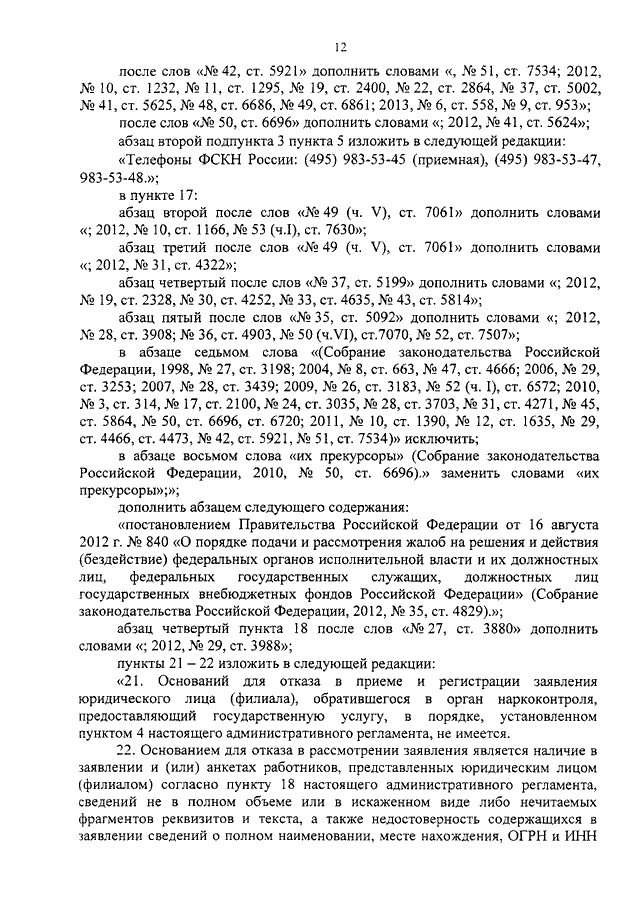 12

после слов «№ 42, ст. 5921» дополнить словами «, № 51, ст. 7534; 2012, № 10, ст. 1232, № 11, ст. 1295, № 19, ст. 2400, № 22, ст. 2864, № 37, ст. 5002, № 41, ст. 5625, № 48, ст. 6686, № 49, ст. 6861; 2013, № 6, ст. 558, № 9, ст. 953»;

после слов «№ 50, ст. 6696» дополнить словами «; 2012, № 41, ст. 5624»;

абзац второй подпункта 3 пункта 5 изложить в следующей редакции:

«Телефоны ФСКН России: (495) 983-53-45 (приемная), (495) 983-53-47, 983-53-48.»;

в пункте 17:

абзац второй после слов «№ 49 (ч. V), ст. 7061» дополнить словами «; 2012, № 10, ст. 1166, № 53 (ч.I), ст. 7630»;

абзац третий после слов «№ 49 (ч. V), ст. 7061» дополнить словами «; 2012, № 31, ст. 4322»;

абзац четвертый после слов «№ 37, ст. 5199» дополнить словами «; 2012, № 19, ст. 2328, № 30, ст. 4252, № 33, ст. 4635, № 43, ст. 5814»;

абзац пятый после слов «№ 35, ст. 5092» дополнить словами «; 2012, № 28, ст. 3908; № 36, ст. 4903, № 50 (ч.VI), ст.7070, № 52, ст. 7507»;

в абзаце седьмом слова «(Собрание законодательства Российской Федерации, 1998, № 27, ст. 3198; 2004, № 8, ст. 663, № 47, ст. 4666; 2006, № 29, ст. 3253; 2007, № 28, ст. 3439; 2009, № 26, ст. 3183, № 52 (ч. I), ст. 6572; 2010, № 3, ст. 314, № 17, ст. 2100, № 24, ст. 3035, № 28, ст. 3703, № 31, ст. 4271, № 45, ст. 5864, № 50, ст. 6696, ст. 6720; 2011, № 10, ст. 1390, № 12, ст. 1635, № 29, ст. 4466, ст. 4473, № 42, ст. 5921, № 51, ст. 7534)» исключить;

в абзаце восьмом слова «их прекурсоры» (Собрание законодательства Российской Федерации, 2010, № 50, ст. 6696).» заменить словами «их прекурсоры»;»;

дополнить абзацем следующего содержания:

«постановлением Правительства Российской Федерации от 16 августа 2012 г. № 840 «О порядке подачи и рассмотрения жалоб на решения и действия (бездействие) федеральных органов исполнительной власти и их должностных лиц, федеральных государственных служащих, должностных лиц государственных внебюджетных фондов Российской Федерации» (Собрание законодательства Российской Федерации, 2012, № 35, ст. 4829).»;

абзац четвертый пункта 18 после слов «№ 27, ст. 3880» дополнить словами «; 2012, № 29, ст. 3988»;

пункты 21 – 22 изложить в следующей редакции:

«21. Оснований для отказа в приеме и регистрации заявления юридического лица (филиала), обратившегося в орган наркоконтроля, предоставляющий государственную услугу, в порядке, установленном пунктом 4 настоящего административного регламента, не имеется.

22. Основанием для отказа в рассмотрении заявления является наличие в заявлении и (или) анкетах работников, представленных юридическим лицом (филиалом) согласно пункту 18 настоящего административного регламента, сведений не в полном объеме или в искаженном виде либо нечитаемых фрагментов реквизитов и текста, а также недостоверность содержащихся в заявлении сведений о полном наименовании, месте нахождения, ОГРН и ИНН